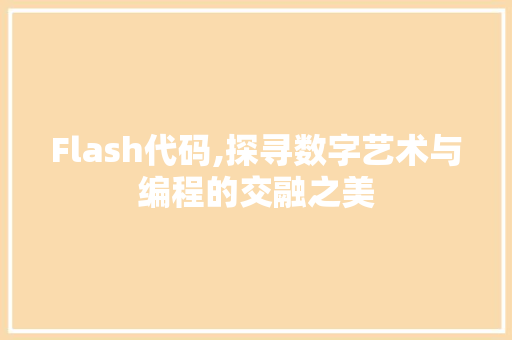 Flash代码,探寻数字艺术与编程的交融之美